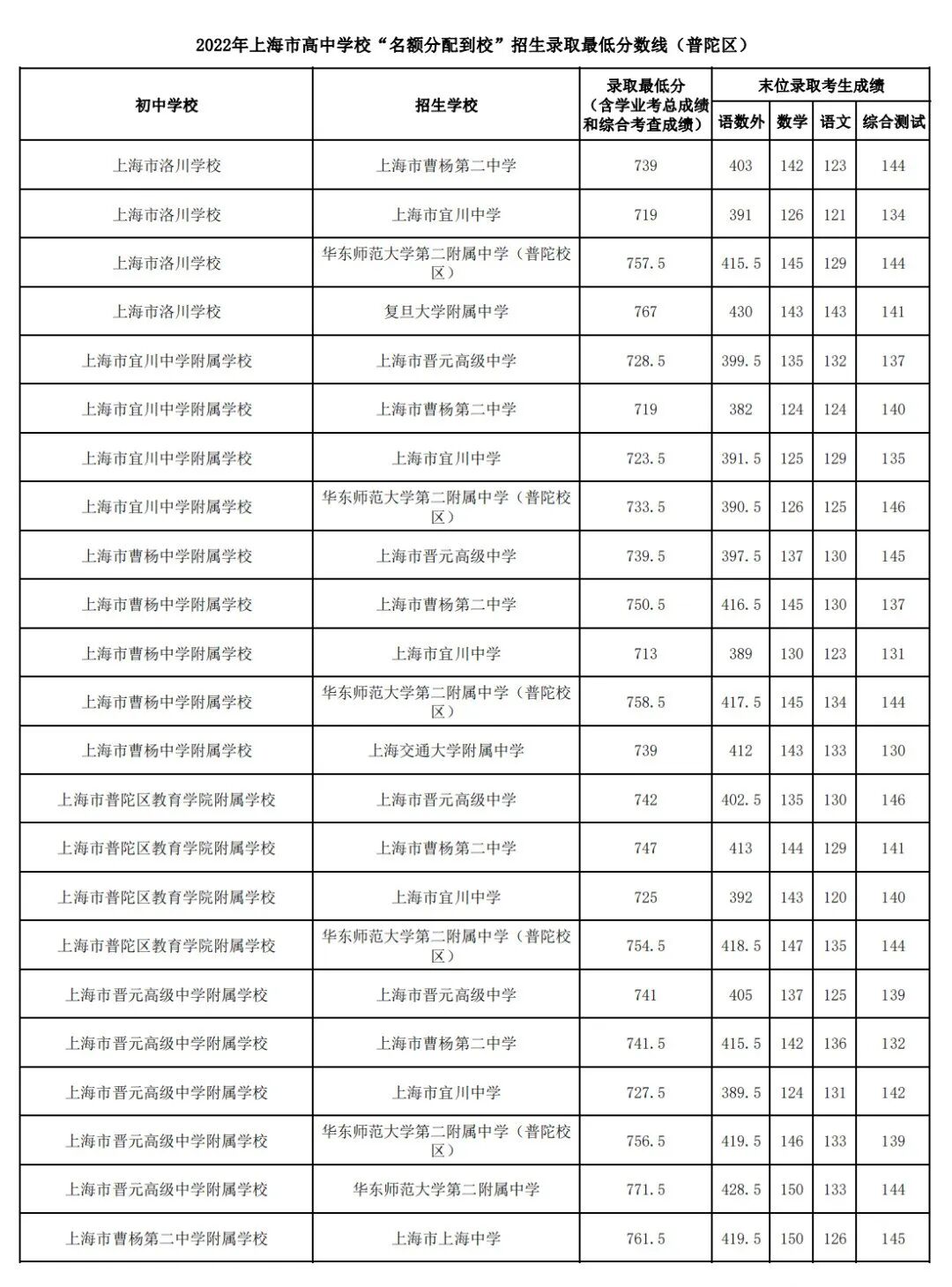 2022年上海市高中学校“名额分配到校”招生录取最低分数线（普陀区）

| 初中学校 | 招生学校 | 录取最低分（含学业考总成绩和综合考查成绩） | 末位录取考生成绩 语数外 | 数学 | 语文 | 综合测试 |
|---|---|---|---|---|---|---|
| 上海市洛川学校 | 上海市曹杨第二中学 | 739 | 403 | 142 | 123 | 144 |
| 上海市洛川学校 | 上海市宜川中学 | 719 | 391 | 126 | 121 | 134 |
| 上海市洛川学校 | 华东师范大学第二附属中学（普陀校区） | 757.5 | 415.5 | 145 | 129 | 144 |
| 上海市洛川学校 | 复旦大学附属中学 | 767 | 430 | 143 | 143 | 141 |
| 上海市宜川中学附属学校 | 上海市晋元高级中学 | 728.5 | 399.5 | 135 | 132 | 137 |
| 上海市宜川中学附属学校 | 上海市曹杨第二中学 | 719 | 382 | 124 | 124 | 140 |
| 上海市宜川中学附属学校 | 上海市宜川中学 | 723.5 | 391.5 | 125 | 129 | 135 |
| 上海市宜川中学附属学校 | 华东师范大学第二附属中学（普陀校区） | 733.5 | 390.5 | 126 | 125 | 146 |
| 上海市曹杨中学附属学校 | 上海市晋元高级中学 | 739.5 | 397.5 | 137 | 130 | 145 |
| 上海市曹杨中学附属学校 | 上海市曹杨第二中学 | 750.5 | 416.5 | 145 | 130 | 137 |
| 上海市曹杨中学附属学校 | 上海市宜川中学 | 713 | 389 | 130 | 123 | 131 |
| 上海市曹杨中学附属学校 | 华东师范大学第二附属中学（普陀校区） | 758.5 | 417.5 | 145 | 134 | 144 |
| 上海市曹杨中学附属学校 | 上海交通大学附属中学 | 739 | 412 | 143 | 133 | 130 |
| 上海市普陀区教育学院附属学校 | 上海市晋元高级中学 | 742 | 402.5 | 135 | 130 | 146 |
| 上海市普陀区教育学院附属学校 | 上海市曹杨第二中学 | 747 | 413 | 144 | 129 | 141 |
| 上海市普陀区教育学院附属学校 | 上海市宜川中学 | 725 | 392 | 143 | 120 | 140 |
| 上海市普陀区教育学院附属学校 | 华东师范大学第二附属中学（普陀校区） | 754.5 | 418.5 | 147 | 135 | 144 |
| 上海市晋元高级中学附属学校 | 上海市晋元高级中学 | 741 | 405 | 137 | 125 | 139 |
| 上海市晋元高级中学附属学校 | 上海市曹杨第二中学 | 741.5 | 415.5 | 142 | 136 | 132 |
| 上海市晋元高级中学附属学校 | 上海市宜川中学 | 727.5 | 389.5 | 124 | 131 | 142 |
| 上海市晋元高级中学附属学校 | 华东师范大学第二附属中学（普陀校区） | 756.5 | 419.5 | 146 | 133 | 139 |
| 上海市晋元高级中学附属学校 | 华东师范大学第二附属中学 | 771.5 | 428.5 | 150 | 133 | 144 |
| 上海市曹杨第二中学附属学校 | 上海市上海中学 | 761.5 | 419.5 | 150 | 126 | 145 |